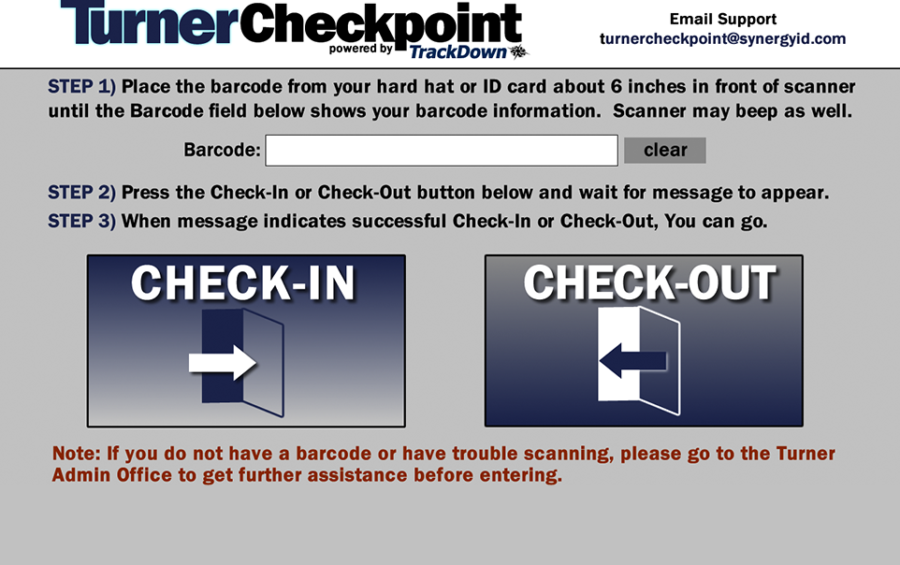 TurnerCheckpoint
powered by TrackDown

Email Support
turnercheckpoint@synergyid.com

STEP 1) Place the barcode from your hard hat or ID card about 6 inches in front of scanner until the Barcode field below shows your barcode information. Scanner may beep as well.

Barcode: clear

STEP 2) Press the Check-In or Check-Out button below and wait for message to appear.

STEP 3) When message indicates successful Check-In or Check-Out, You can go.

CHECK-IN

CHECK-OUT

Note: If you do not have a barcode or have trouble scanning, please go to the Turner Admin Office to get further assistance before entering.